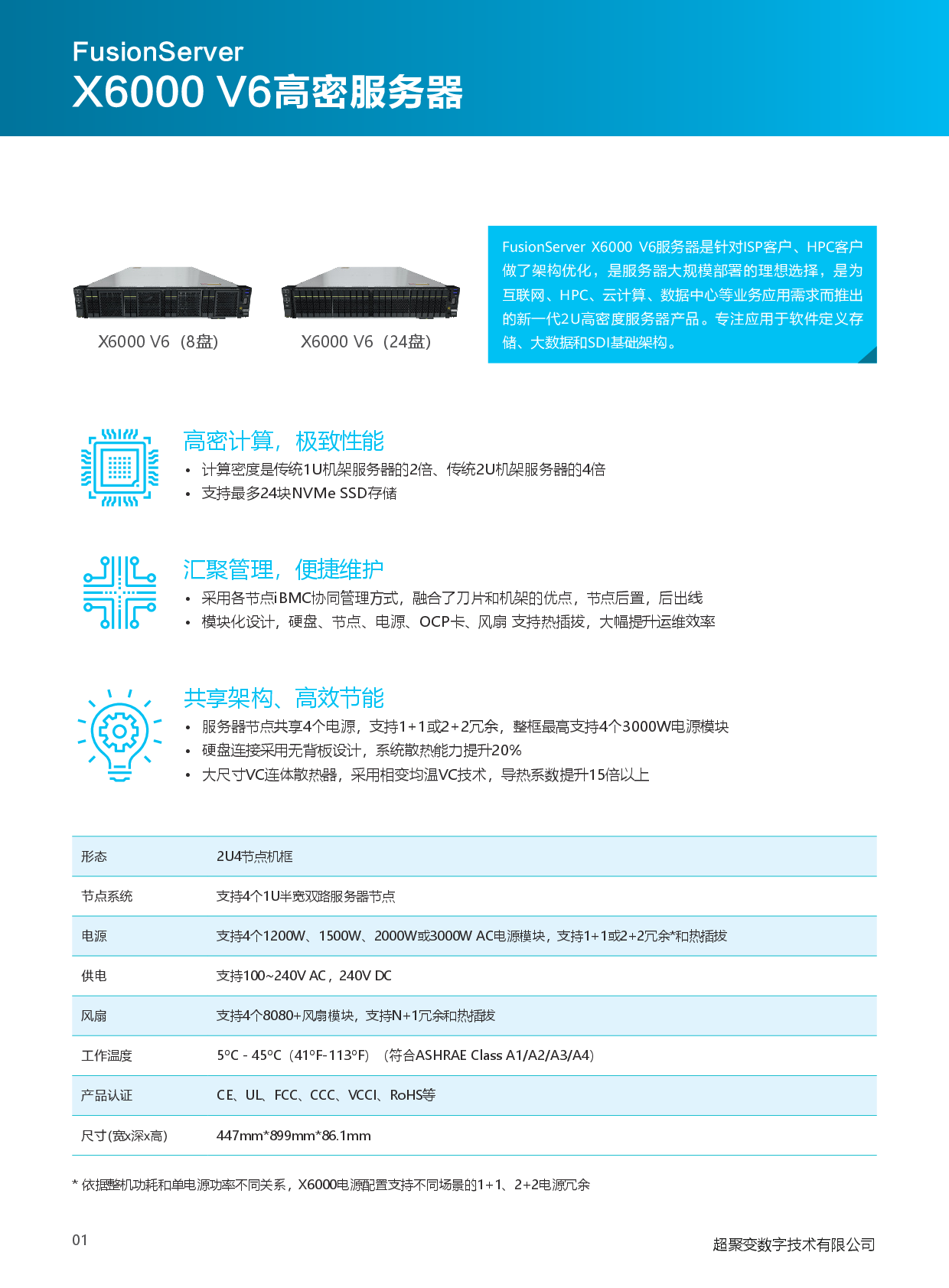 FusionServer
X6000 V6高密服务器

X6000 V6（8盘）

X6000 V6（24盘）

FusionServer X6000 V6服务器是针对ISP客户、HPC客户做了架构优化，是服务器大规模部署的理想选择，是为互联网、HPC、云计算、数据中心等业务应用需求而推出的新一代2U高密度服务器产品。专注应用于软件定义存储、大数据和SDI基础架构。

高密计算，极致性能
• 计算密度是传统1U机架服务器的2倍、传统2U机架服务器的4倍
• 支持最多24块NVMe SSD存储

汇聚管理，便捷维护
• 采用各节点iBMC协同管理方式，融合了刀片和机架的优点，节点后置，后出线
• 模块化设计，硬盘、节点、电源、OCP卡、风扇 支持热插拔，大幅提升运维效率

共享架构、高效节能
• 服务器节点共享4个电源，支持1+1或2+2冗余，整框最高支持4个3000W电源模块
• 硬盘连接采用无背板设计，系统散热能力提升20%
• 大尺寸VC连体散热器，采用相变均温VC技术，导热系数提升15倍以上

| 形态 | 2U4节点机框 |
|---|---|
| 节点系统 | 支持4个1U半宽双路服务器节点 |
| 电源 | 支持4个1200W、1500W、2000W或3000W AC电源模块，支持1+1或2+2冗余*和热插拔 |
| 供电 | 支持100~240V AC，240V DC |
| 风扇 | 支持4个8080+风扇模块，支持N+1冗余和热插拔 |
| 工作温度 | 5°C - 45°C（41°F-113°F）（符合ASHRAE Class A1/A2/A3/A4） |
| 产品认证 | CE、UL、FCC、CCC、VCCI、RoHS等 |
| 尺寸(宽x深x高) | 447mm*899mm*86.1mm |

* 依据整机功耗和单电源功率不同关系，X6000电源配置支持不同场景的1+1、2+2电源冗余

01

超聚变数字技术有限公司